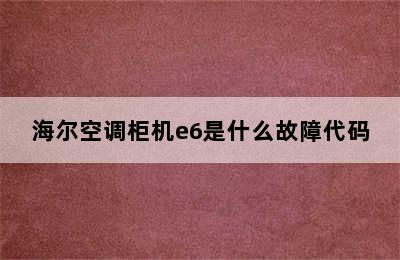 海尔空调柜机e6是什么故障代码